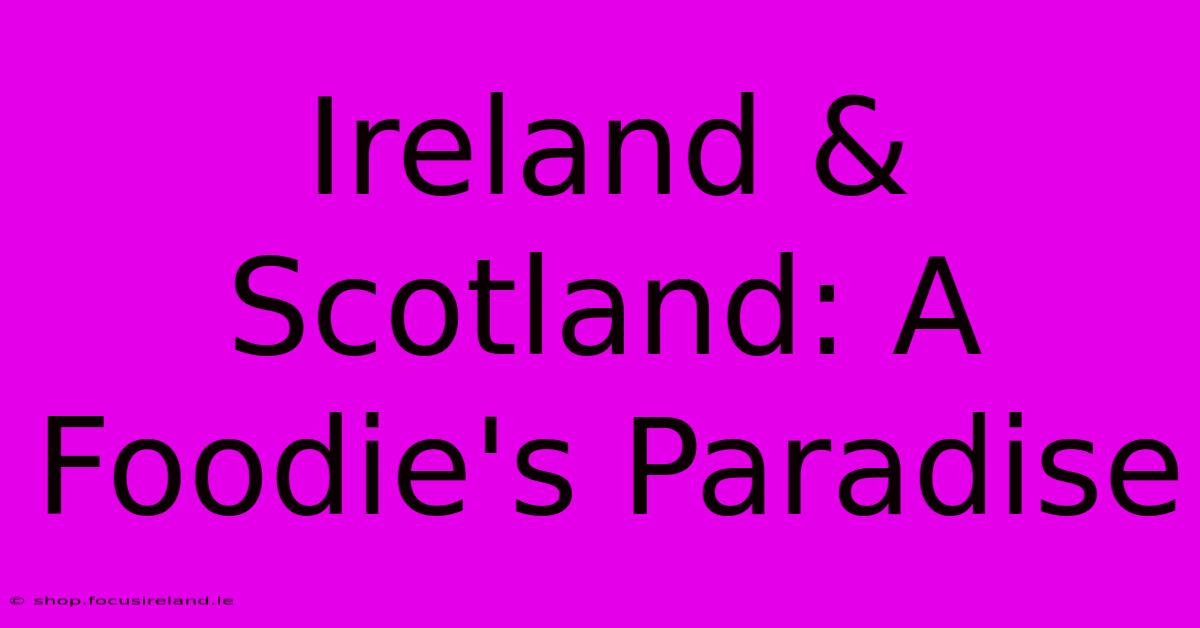 Ireland & Scotland: A Foodie's Paradise

© shop.focusireland.ie